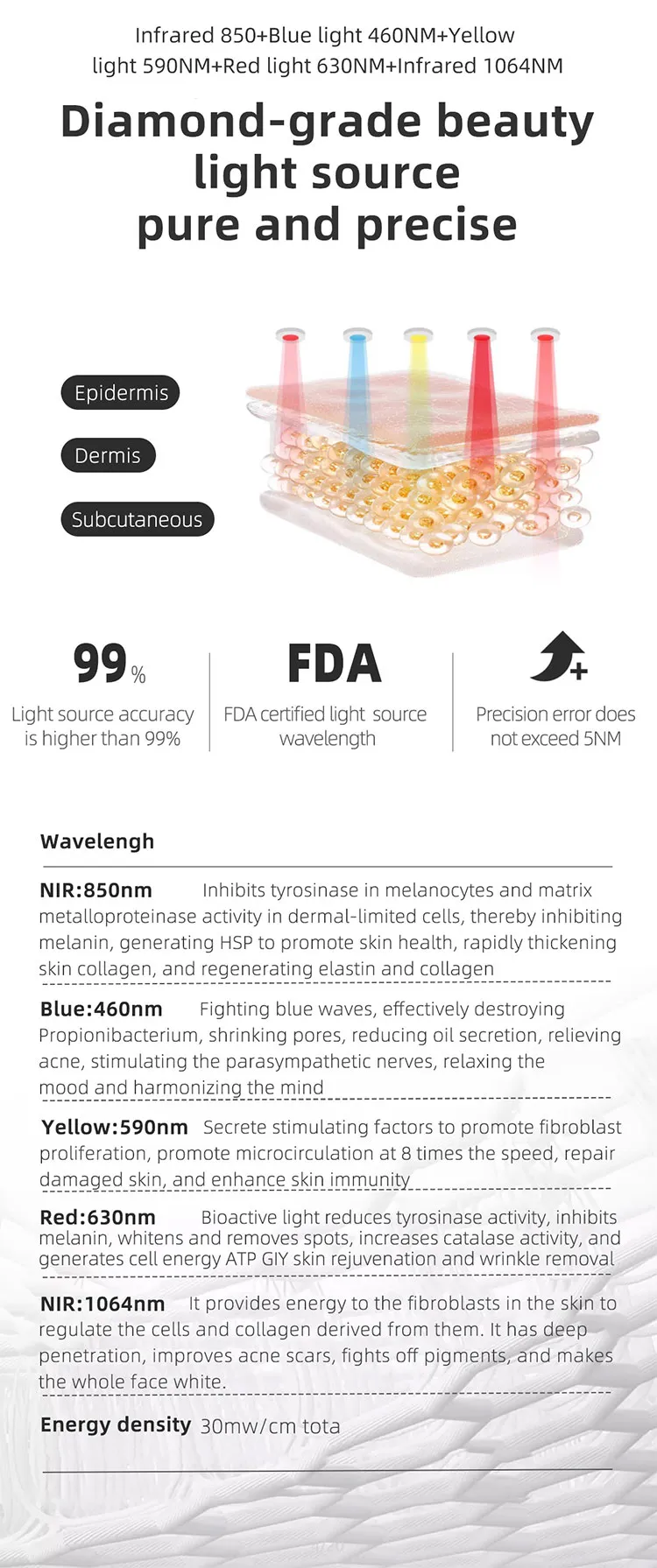 Infrared 850+Blue light 460NM+Yellow light 590NM+Red light 630NM+Infrared 1064NM

Diamond-grade beauty light source pure and precise

Epidermis

Dermis

Subcutaneous

99%

Light source accuracy is higher than 99%

FDA

FDA certified light source wavelength

Precision error does not exceed 5NM

Wavelengh

NIR:850nm Inhibits tyrosinase in melanocytes and matrix metalloproteinase activity in dermal-limited cells, thereby inhibiting melanin, generating HSP to promote skin health, rapidly thickening skin collagen, and regenerating elastin and collagen

Blue:460nm Fighting blue waves, effectively destroying Propionibacterium, shrinking pores, reducing oil secretion, relieving acne, stimulating the parasympathetic nerves, relaxing the mood and harmonizing the mind

Yellow:590nm Secrete stimulating factors to promote fibroblast proliferation, promote microcirculation at 8 times the speed, repair damaged skin, and enhance skin immunity

Red:630nm Bioactive light reduces tyrosinase activity, inhibits melanin, whitens and removes spots, increases catalase activity, and generates cell energy ATP GIY skin rejuvenation and wrinkle removal

NIR:1064nm It provides energy to the fibroblasts in the skin to regulate the cells and collagen derived from them. It has deep penetration, improves acne scars, fights off pigments, and makes the whole face white.

Energy density 30mw/cm tota